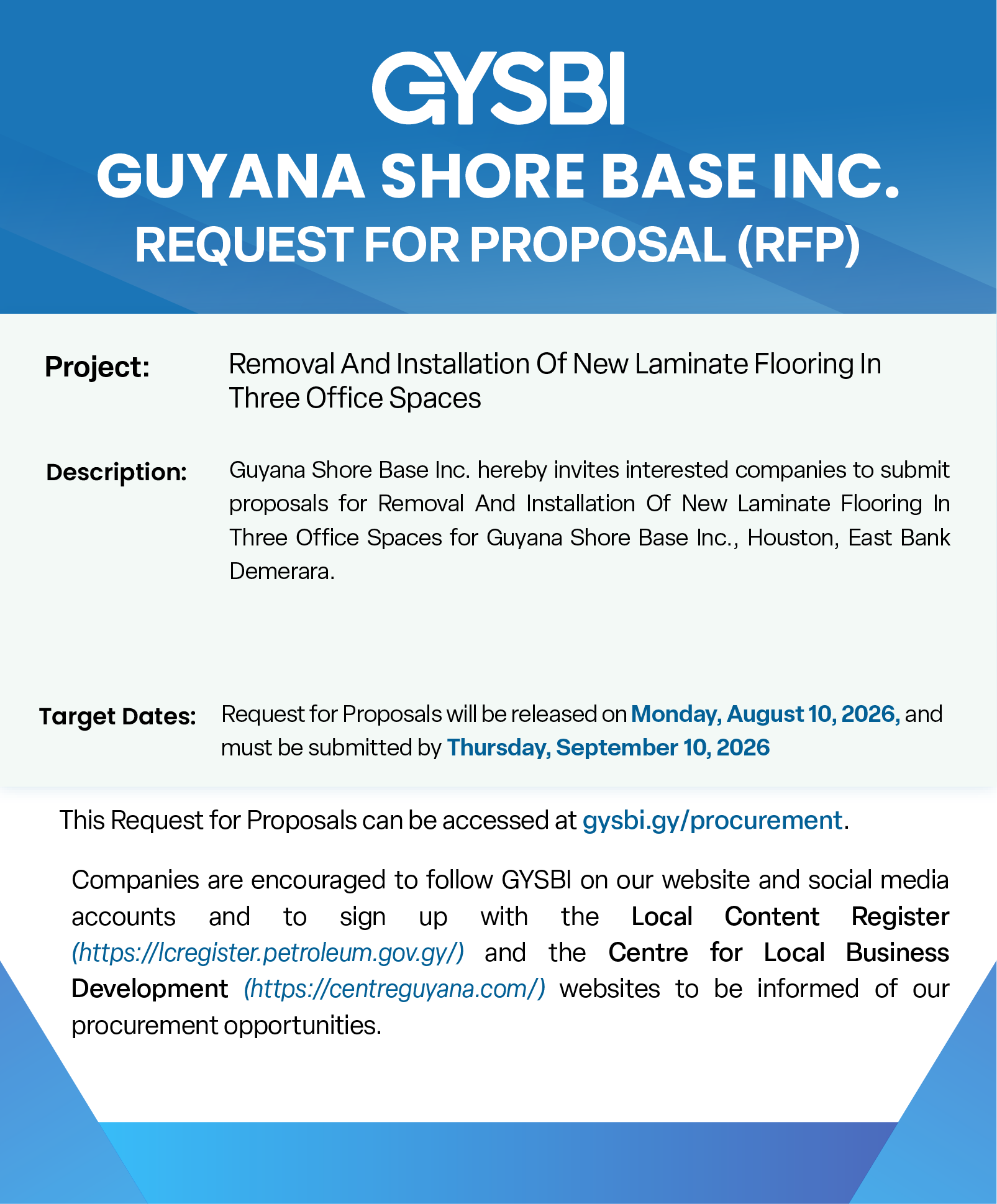 GYSBI
GUYANA SHORE BASE INC.
REQUEST FOR PROPOSAL (RFP)

Project: Removal And Installation Of New Laminate Flooring In Three Office Spaces

Description: Guyana Shore Base Inc. hereby invites interested companies to submit proposals for Removal And Installation Of New Laminate Flooring In Three Office Spaces for Guyana Shore Base Inc., Houston, East Bank Demerara.

Target Dates: Request for Proposals will be released on Monday, August 10, 2026, and must be submitted by Thursday, September 10, 2026

This Request for Proposals can be accessed at gysbi.gy/procurement.

Companies are encouraged to follow GYSBI on our website and social media accounts and to sign up with the Local Content Register (https://lcregister.petroleum.gov.gy/) and the Centre for Local Business Development (https://centreguyana.com/) websites to be informed of our procurement opportunities.